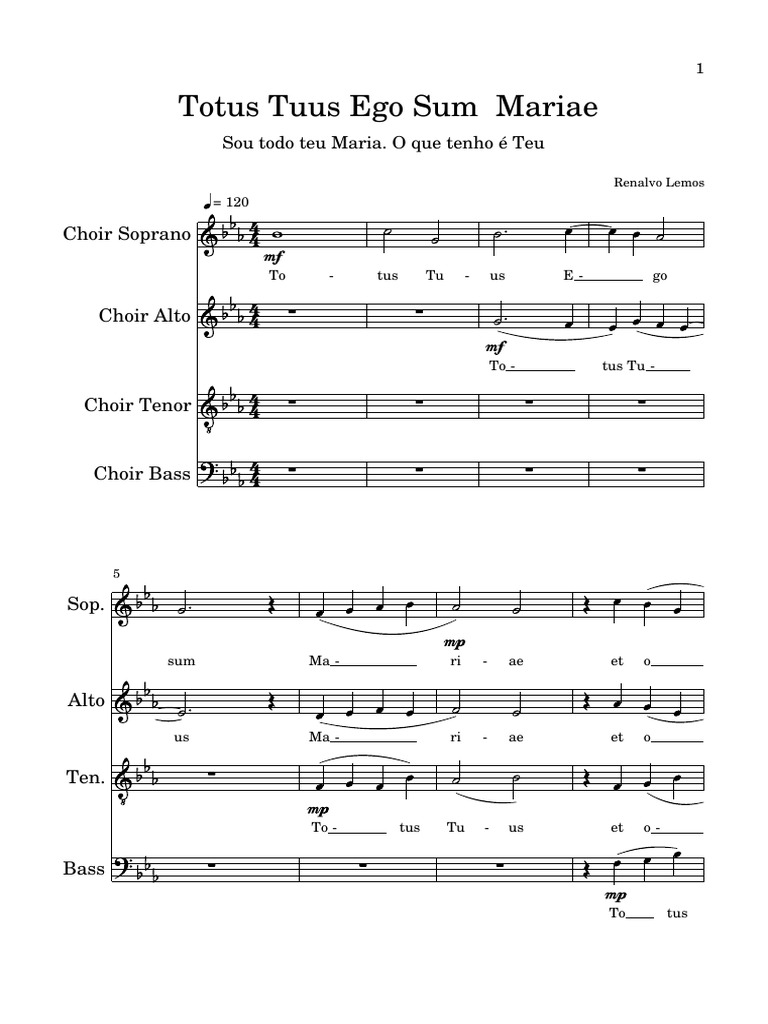 1

Totus Tuus Ego Sum Mariae

Sou todo teu Maria. O que tenho é Teu

Renalvo Lemos

♩= 120

Choir Soprano

mf

To - tus Tu - us E- go

Choir Alto

mf

To- tus Tu-

Choir Tenor

Choir Bass

5

Sop.

mp

sum Ma- ri - ae et o

Alto

us Ma- ri - ae et o

Ten.

mp

To- tus Tu - us et o-

Bass

mp

To tus